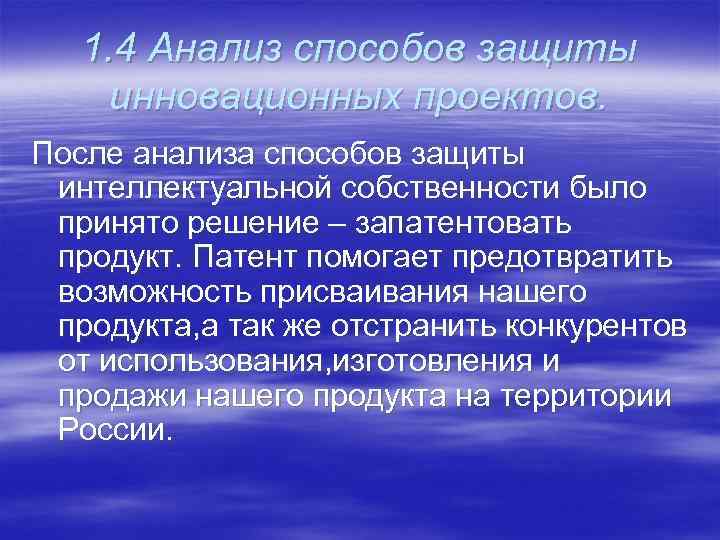 1.4 Анализ способов защиты инновационных проектов.

После анализа способов защиты интеллектуальной собственности было принято решение – запатентовать продукт. Патент помогает предотвратить возможность присваивания нашего продукта,а так же отстранить конкурентов от использования,изготовления и продажи нашего продукта на территории России.